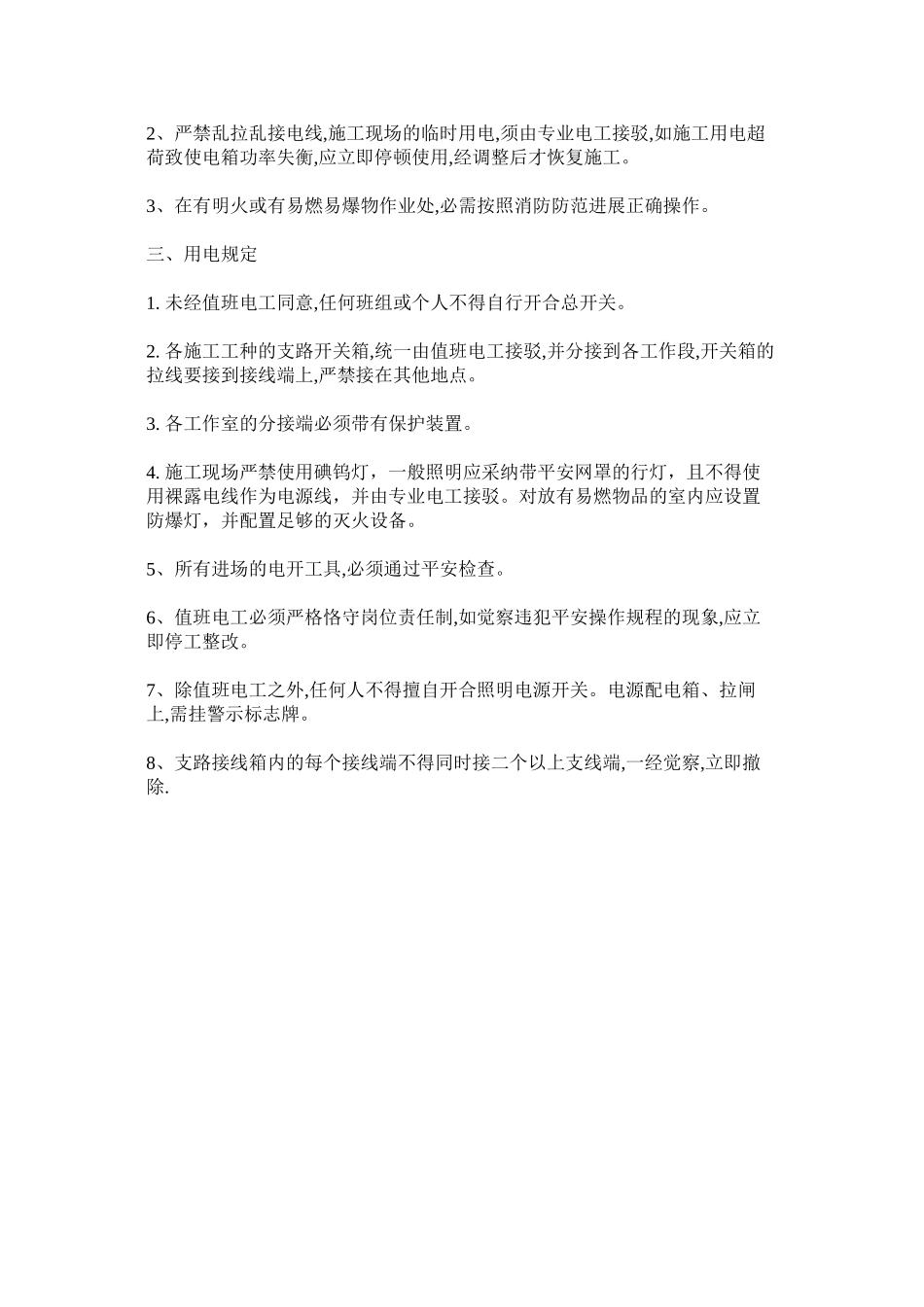 2、严禁乱拉乱接电线,施工现场的临时用电,须由专业电工接驳,如施工用电超荷致使电箱功率失衡,应立即停顿使用,经调整后才恢复施工。

3、在有明火或有易燃易爆物作业处,必需按照消防防范进展正确操作。

三、用电规定

1. 未经值班电工同意,任何班组或个人不得自行开合总开关。

2. 各施工工种的支路开关箱,统一由值班电工接驳,并分接到各工作段,开关箱的拉线要接到接线端上,严禁接在其他地点。

3. 各工作室的分接端必须带有保护装置。

4. 施工现场严禁使用碘钨灯，一般照明应采纳带平安网罩的行灯，且不得使用裸露电线作为电源线，并由专业电工接驳。对放有易燃物品的室内应设置防爆灯，并配置足够的灭火设备。

5、所有进场的电开工具,必须通过平安检查。

6、值班电工必须严格格守岗位责任制,如觉察违犯平安操作规程的现象,应立即停工整改。

7、除值班电工之外,任何人不得擅自开合照明电源开关。电源配电箱、拉闸上,需挂警示标志牌。

8、支路接线箱内的每个接线端不得同时接二个以上支线端,一经觉察,立即撤除.